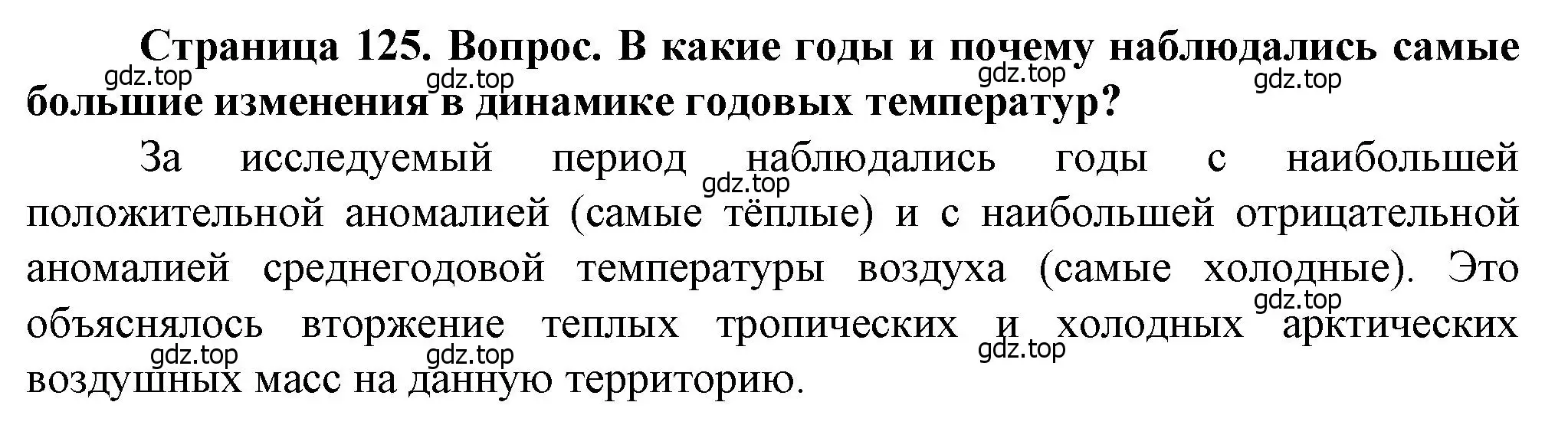 Страница 125. Вопрос. В какие годы и почему наблюдались самые большие изменения в динамике годовых температур?

gdz.top gdz.top gdz.top gdz.top

За исследуемый период наблюдались годы с наибольшей положительной аномалией (самые тёплые) и с наибольшей отрицательной аномалией среднегодовой температуры воздуха (самые холодные). Это объяснялось вторжение теплых тропических и холодных арктических воздушных масс на данную территорию.

gdz.top gdz.top gdz.top gdz.top gdz.top